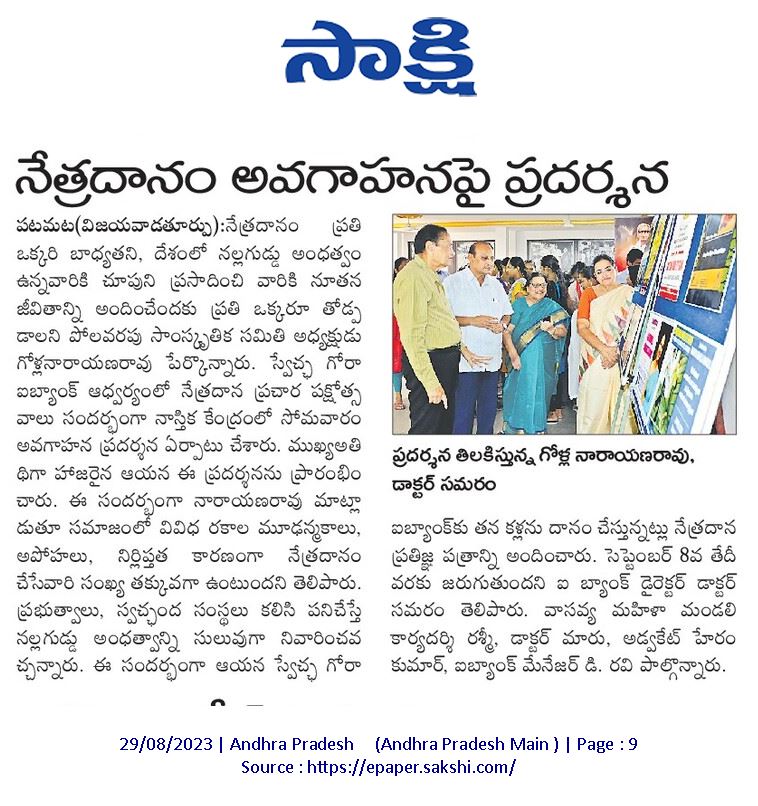 సాక్షి

నేత్రదానం అవగాహనపై ప్రదర్శన

పటమట(విజయవాడతూర్పు):నేత్రదానం ప్రతి ఒక్కరి బాధ్యతని, దేశంలో నల్లగుడ్డు అంధత్వం ఉన్నవారికి చూపుని ప్రసాదించి వారికి నూతన జీవితాన్ని అందించేందుకు ప్రతి ఒక్కరూ తోడ్పడాలని పోలవరపు సాంస్కృతిక సమితి అధ్యక్షుడు గోళ్లనారాయణరావు పేర్కొన్నారు. స్వేచ్ఛ గోరా ఐబ్యాంక్ ఆధ్వర్యంలో నేత్రదాన ప్రచార పక్షోత్సవాలు సందర్భంగా నాస్తిక కేంద్రంలో సోమవారం అవగాహన ప్రదర్శన ఏర్పాటు చేశారు. ముఖ్యఅతిథిగా హాజరైన ఆయన ఈ ప్రదర్శనను ప్రారంభించారు. ఈ సందర్భంగా నారాయణరావు మాట్లాడుతూ సమాజంలో వివిధ రకాల మూఢనమ్మకాలు, అపోహలు, నిర్లిప్తత కారణంగా నేత్రదానం చేసేవారి సంఖ్య తక్కువగా ఉంటుందని తెలిపారు. ప్రభుత్వాలు, స్వచ్ఛంద సంస్థలు కలిసి పనిచేస్తే నల్లగుడ్డు అంధత్వాన్ని సులువుగా నివారించవచ్చన్నారు. ఈ సందర్భంగా ఆయన స్వేచ్ఛ గోరా

ప్రదర్శన తిలకిస్తున్న గోళ్ల నారాయణరావు, డాక్టర్ సమరం

ఐబ్యాంక్‌కు తన కళ్లను దానం చేస్తున్నట్లు నేత్రదాన ప్రతిజ్ఞ పత్రాన్ని అందించారు. సెప్టెంబర్ 8వ తేదీ వరకు జరుగుతుందని ఐ బ్యాంక్ డైరెక్టర్ డాక్టర్ సమరం తెలిపారు. వాసవ్య మహిళా మండలి కార్యదర్శి రశ్మీ, డాక్టర్ మారు, అడ్వకేట్ హేరం కుమార్, ఐబ్యాంక్ మేనేజర్ డి. రవి పాల్గొన్నారు.

29/08/2023 | Andhra Pradesh (Andhra Pradesh Main ) | Page : 9
Source : https://epaper.sakshi.com/